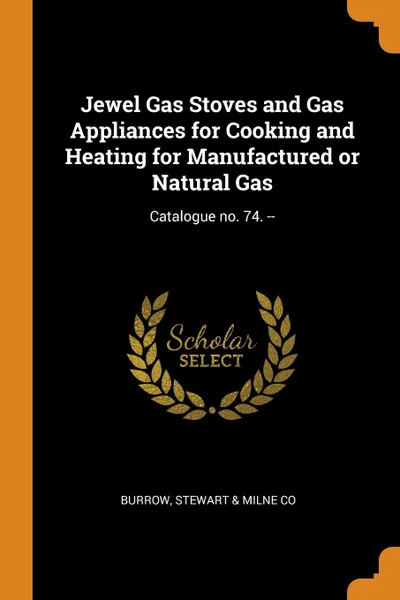 Jewel Gas Stoves and Gas Appliances for Cooking and Heating for Manufactured or Natural Gas

Catalogue no. 74. --

Scholar
SELECT

BURROW, STEWART & MILNE CO